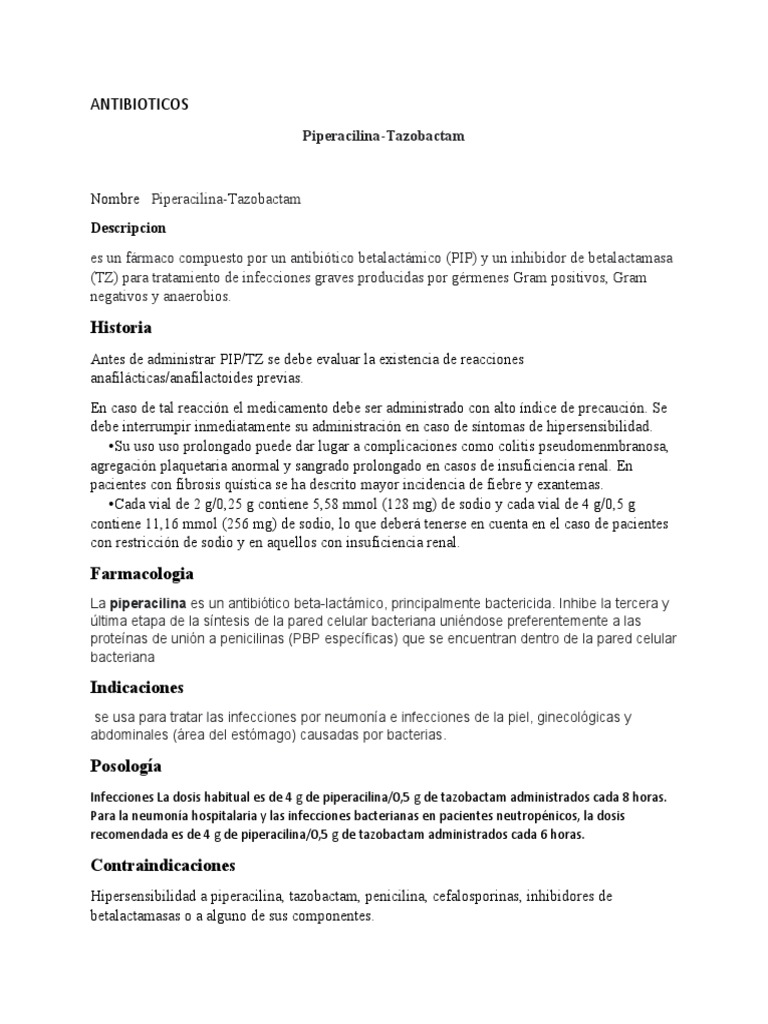 ANTIBIOTICOS

Piperacilina-Tazobactam

Nombre Piperacilina-Tazobactam

Descripcion

es un fármaco compuesto por un antibiótico betalactámico (PIP) y un inhibidor de betalactamasa (TZ) para tratamiento de infecciones graves producidas por gérmenes Gram positivos, Gram negativos y anaerobios.

Historia

Antes de administrar PIP/TZ se debe evaluar la existencia de reacciones anafilácticas/anafilactoides previas.

En caso de tal reacción el medicamento debe ser administrado con alto índice de precaución. Se debe interrumpir inmediatamente su administración en caso de síntomas de hipersensibilidad.

•Su uso uso prolongado puede dar lugar a complicaciones como colitis pseudomenmbranosa, agregación plaquetaria anormal y sangrado prolongado en casos de insuficiencia renal. En pacientes con fibrosis quística se ha descrito mayor incidencia de fiebre y exantemas.

•Cada vial de 2 g/0,25 g contiene 5,58 mmol (128 mg) de sodio y cada vial de 4 g/0,5 g contiene 11,16 mmol (256 mg) de sodio, lo que deberá tenerse en cuenta en el caso de pacientes con restricción de sodio y en aquellos con insuficiencia renal.

Farmacologia

La piperacilina es un antibiótico beta-lactámico, principalmente bactericida. Inhibe la tercera y última etapa de la síntesis de la pared celular bacteriana uniéndose preferentemente a las proteínas de unión a penicilinas (PBP específicas) que se encuentran dentro de la pared celular bacteriana

Indicaciones

se usa para tratar las infecciones por neumonía e infecciones de la piel, ginecológicas y abdominales (área del estómago) causadas por bacterias.

Posología

Infecciones La dosis habitual es de 4 g de piperacilina/0,5 g de tazobactam administrados cada 8 horas. Para la neumonía hospitalaria y las infecciones bacterianas en pacientes neutropénicos, la dosis recomendada es de 4 g de piperacilina/0,5 g de tazobactam administrados cada 6 horas.

Contraindicaciones

Hipersensibilidad a piperacilina, tazobactam, penicilina, cefalosporinas, inhibidores de betalactamasas o a alguno de sus componentes.